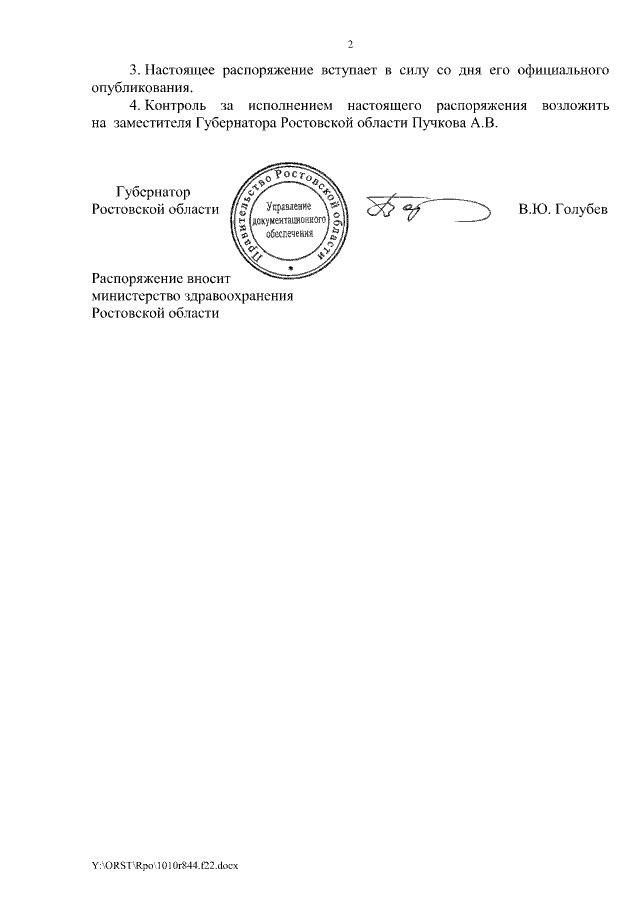 2

3. Настоящее распоряжение вступает в силу со дня его официального опубликования.

4. Контроль за исполнением настоящего распоряжения возложить на заместителя Губернатора Ростовской области Пучкова А.В.

Губернатор
Ростовской области

Правительство Ростовской области
Управление документационного обеспечения

В.Ю. Голубев

Распоряжение вносит
министерство здравоохранения
Ростовской области

Y:\ORST\Rpo\1010r844.f22.docx